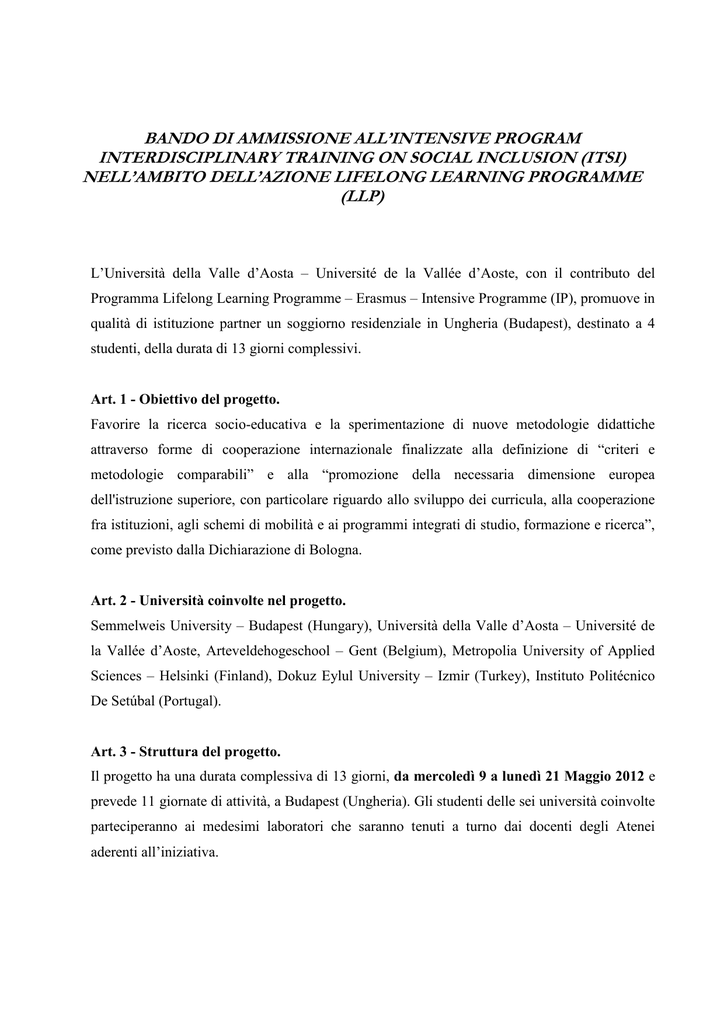 BANDO DI AMMISSIONE ALL'INTENSIVE PROGRAM INTERDISCIPLINARY TRAINING ON SOCIAL INCLUSION (ITSI) NELL'AMBITO DELL'AZIONE LIFELONG LEARNING PROGRAMME (LLP)

L'Università della Valle d'Aosta – Université de la Vallée d'Aoste, con il contributo del Programma Lifelong Learning Programme – Erasmus – Intensive Programme (IP), promuove in qualità di istituzione partner un soggiorno residenziale in Ungheria (Budapest), destinato a 4 studenti, della durata di 13 giorni complessivi.

Art. 1 - Obiettivo del progetto.
Favorire la ricerca socio-educativa e la sperimentazione di nuove metodologie didattiche attraverso forme di cooperazione internazionale finalizzate alla definizione di "criteri e metodologie comparabili" e alla "promozione della necessaria dimensione europea dell'istruzione superiore, con particolare riguardo allo sviluppo dei curricula, alla cooperazione fra istituzioni, agli schemi di mobilità e ai programmi integrati di studio, formazione e ricerca", come previsto dalla Dichiarazione di Bologna.

Art. 2 - Università coinvolte nel progetto.
Semmelweis University – Budapest (Hungary), Università della Valle d'Aosta – Université de la Vallée d'Aoste, Arteveldehogeschool – Gent (Belgium), Metropolia University of Applied Sciences – Helsinki (Finland), Dokuz Eylul University – Izmir (Turkey), Instituto Politécnico De Setúbal (Portugal).

Art. 3 - Struttura del progetto.
Il progetto ha una durata complessiva di 13 giorni, da mercoledì 9 a lunedì 21 Maggio 2012 e prevede 11 giornate di attività, a Budapest (Ungheria). Gli studenti delle sei università coinvolte parteciperanno ai medesimi laboratori che saranno tenuti a turno dai docenti degli Atenei aderenti all'iniziativa.